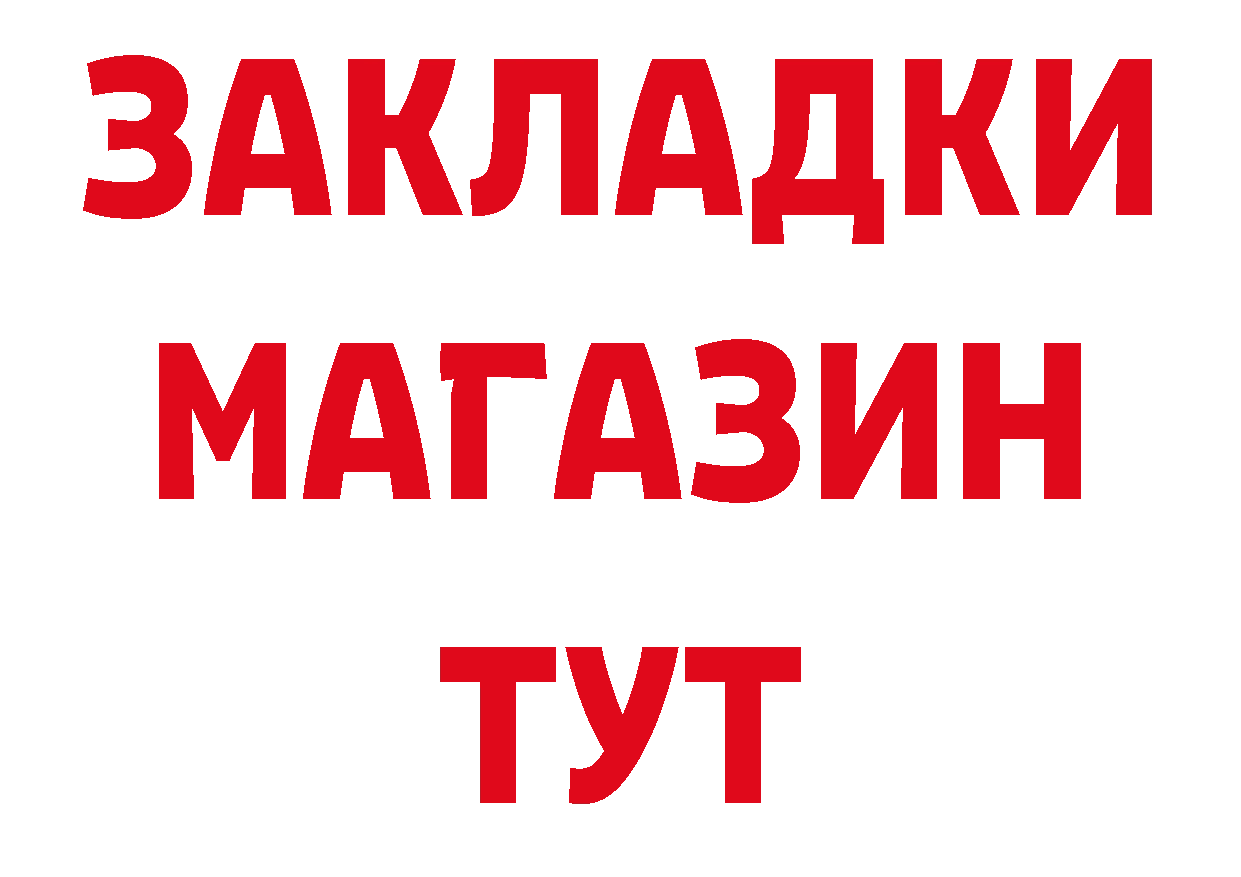 ЗАКЛАДКИ
МАГАЗИН
ТУТ